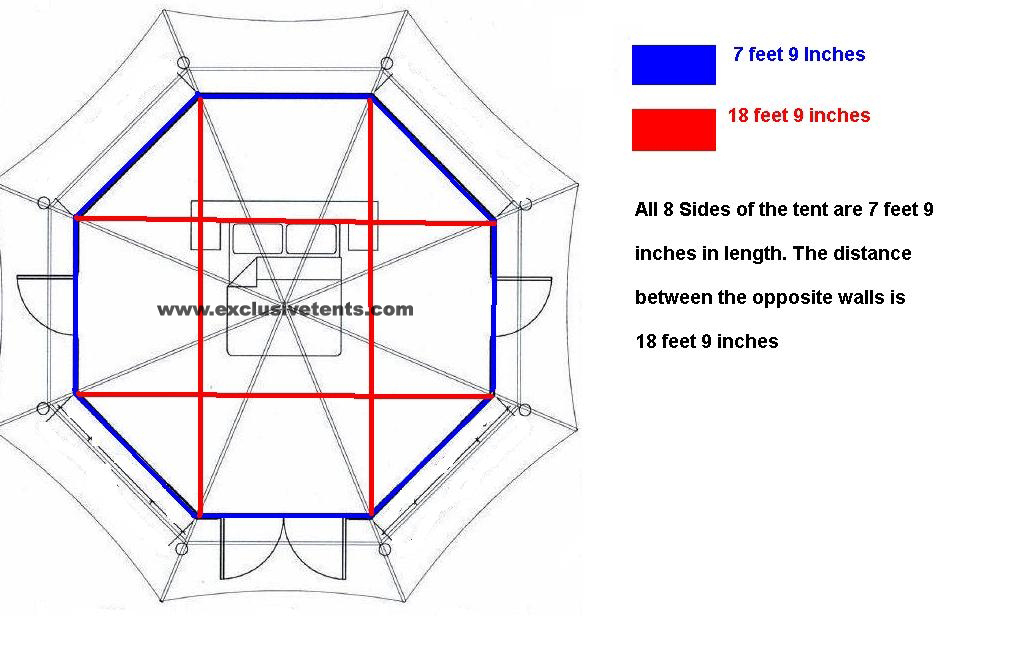 www.exclusivetents.com

7 feet 9 Inches

18 feet 9 inches

All 8 Sides of the tent are 7 feet 9 inches in length. The distance between the opposite walls is 18 feet 9 inches